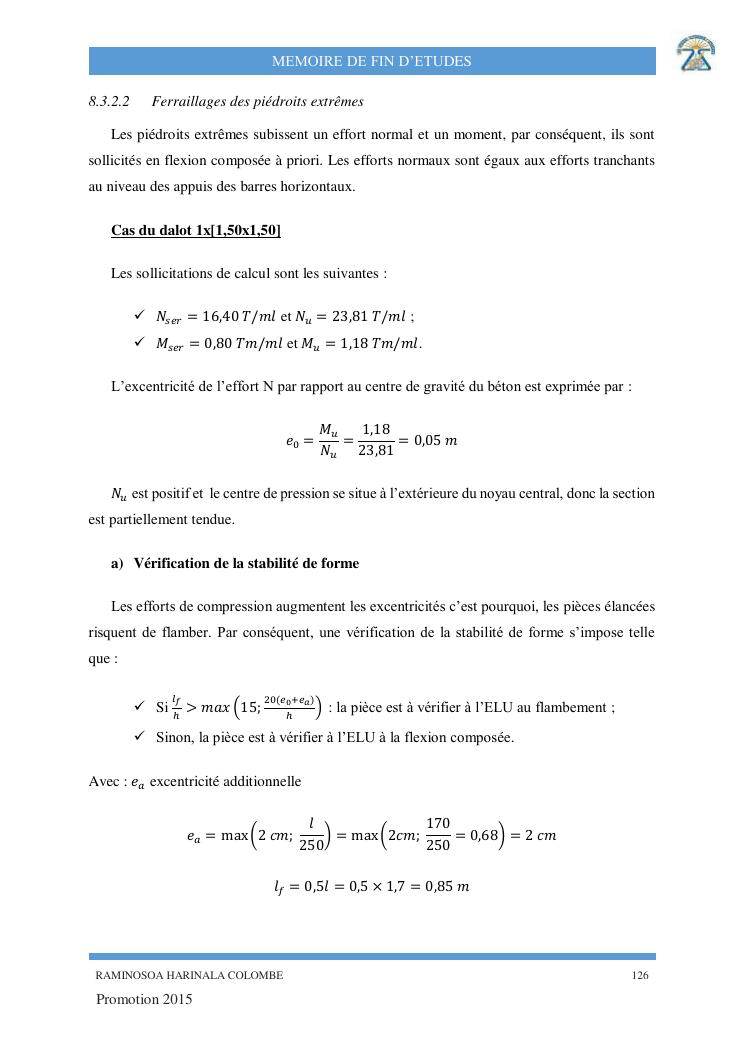 MEMOIRE DE FIN D'ETUDES

8.3.2.2 Ferraillages des piédroits extrêmes

Les piédroits extrêmes subissent un effort normal et un moment, par conséquent, ils sont sollicités en flexion composée à priori. Les efforts normaux sont égaux aux efforts tranchants au niveau des appuis des barres horizontaux.

Cas du dalot 1x[1,50x1,50]

Les sollicitations de calcul sont les suivantes :

✓ $N_{ser} = 16{,}40\ T/ml$ et $N_u = 23{,}81\ T/ml$ ;
✓ $M_{ser} = 0{,}80\ Tm/ml$ et $M_u = 1{,}18\ Tm/ml$.

L'excentricité de l'effort N par rapport au centre de gravité du béton est exprimée par :

$e_0 = \frac{M_u}{N_u} = \frac{1{,}18}{23{,}81} = 0{,}05\ m$

$N_u$ est positif et le centre de pression se situe à l'extérieure du noyau central, donc la section est partiellement tendue.

a) Vérification de la stabilité de forme

Les efforts de compression augmentent les excentricités c'est pourquoi, les pièces élancées risquent de flamber. Par conséquent, une vérification de la stabilité de forme s'impose telle que :

✓ Si $\frac{l_f}{h} > max\left(15; \frac{20(e_0+e_a)}{h}\right)$ : la pièce est à vérifier à l'ELU au flambement ;
✓ Sinon, la pièce est à vérifier à l'ELU à la flexion composée.

Avec : $e_a$ excentricité additionnelle

$e_a = \max\left(2\ cm; \frac{l}{250}\right) = \max\left(2cm; \frac{170}{250} = 0{,}68\right) = 2\ cm$

$l_f = 0{,}5l = 0{,}5 \times 1{,}7 = 0{,}85\ m$

RAMINOSOA HARINALA COLOMBE 126

Promotion 2015